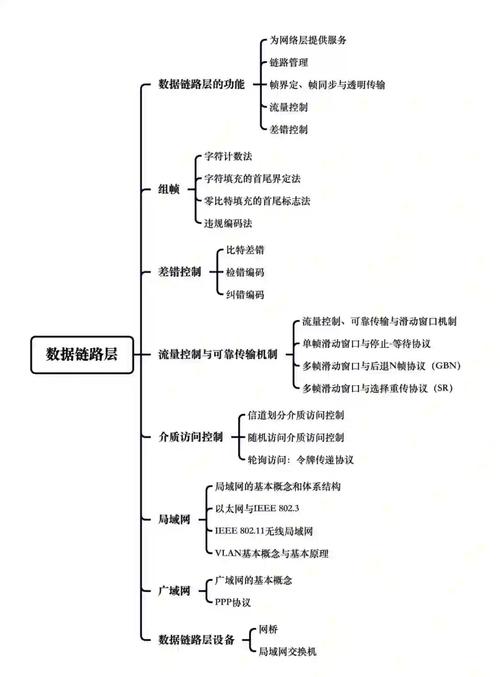 数据链路层

数据链路层的功能
为网络层提供服务
链路管理
帧界定、帧同步与透明传输
流量控制
差错控制

组帧
字符计数法
字符填充的首尾界定法
零比特填充的首尾标志法
违规编码法

差错控制
比特差错
检错编码
纠错编码

流量控制与可靠传输机制
流量控制、可靠传输与滑动窗口机制
单帧滑动窗口与停止-等待协议
多帧滑动窗口与后退N帧协议（GBN）
多帧滑动窗口与选择重传协议（SR）

介质访问控制
信道划分介质访问控制
随机访问介质访问控制
轮询访问：令牌传递协议

局域网
局域网的基本概念和体系结构
以太网与IEEE 802.3
IEEE 802.11无线局域网
VLAN基本概念与基本原理

广域网
广域网的基本概念
PPP协议

数据链路层设备
网桥
局域网交换机